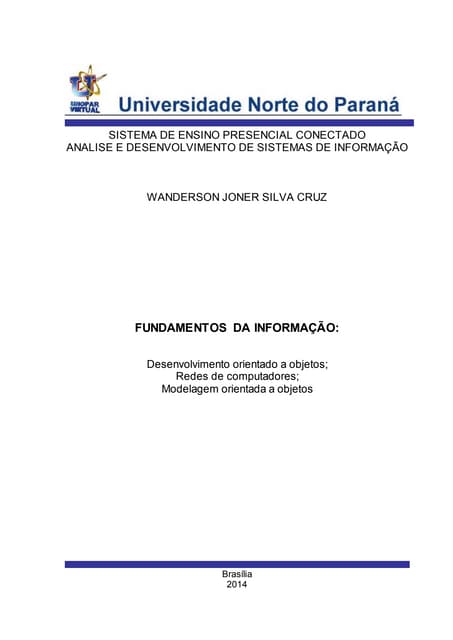 UNOPAR VIRTUAL
Universidade Norte do Paraná

SISTEMA DE ENSINO PRESENCIAL CONECTADO
ANALISE E DESENVOLVIMENTO DE SISTEMAS DE INFORMAÇÃO

WANDERSON JONER SILVA CRUZ

FUNDAMENTOS DA INFORMAÇÃO:

Desenvolvimento orientado a objetos;
Redes de computadores;
Modelagem orientada a objetos

Brasília
2014